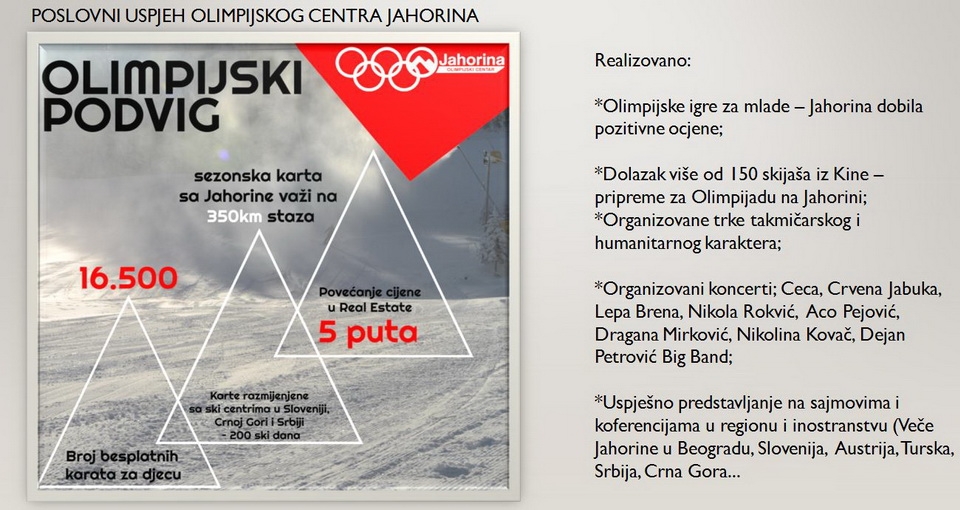 POSLOVNI USPJEH OLIMPIJSKOG CENTRA JAHORINA

OLIMPIJSKI PODVIG

Jahorina
OLIMPIJSKI CENTAR

sezonska karta sa Jahorine važi na 350km staza

16.500

Povećanje cijene u Real Estate
5 puta

Karte razmijenjene sa ski centrima u Sloveniji, Crnoj Gori i Srbiji - 200 ski dana

Broj besplatnih karata za djecu

Realizovano:

*Olimpijske igre za mlade – Jahorina dobila pozitivne ocjene;

*Dolazak više od 150 skijaša iz Kine – pripreme za Olimpijadu na Jahorini;
*Organizovane trke takmičarskog i humanitarnog karaktera;

*Organizovani koncerti; Ceca, Crvena Jabuka, Lepa Brena, Nikola Rokvić, Aco Pejović, Dragana Mirković, Nikolina Kovač, Dejan Petrović Big Band;

*Uspješno predstavljanje na sajmovima i koferencijama u regionu i inostranstvu (Veče Jahorine u Beogradu, Slovenija, Austrija, Turska, Srbija, Crna Gora...